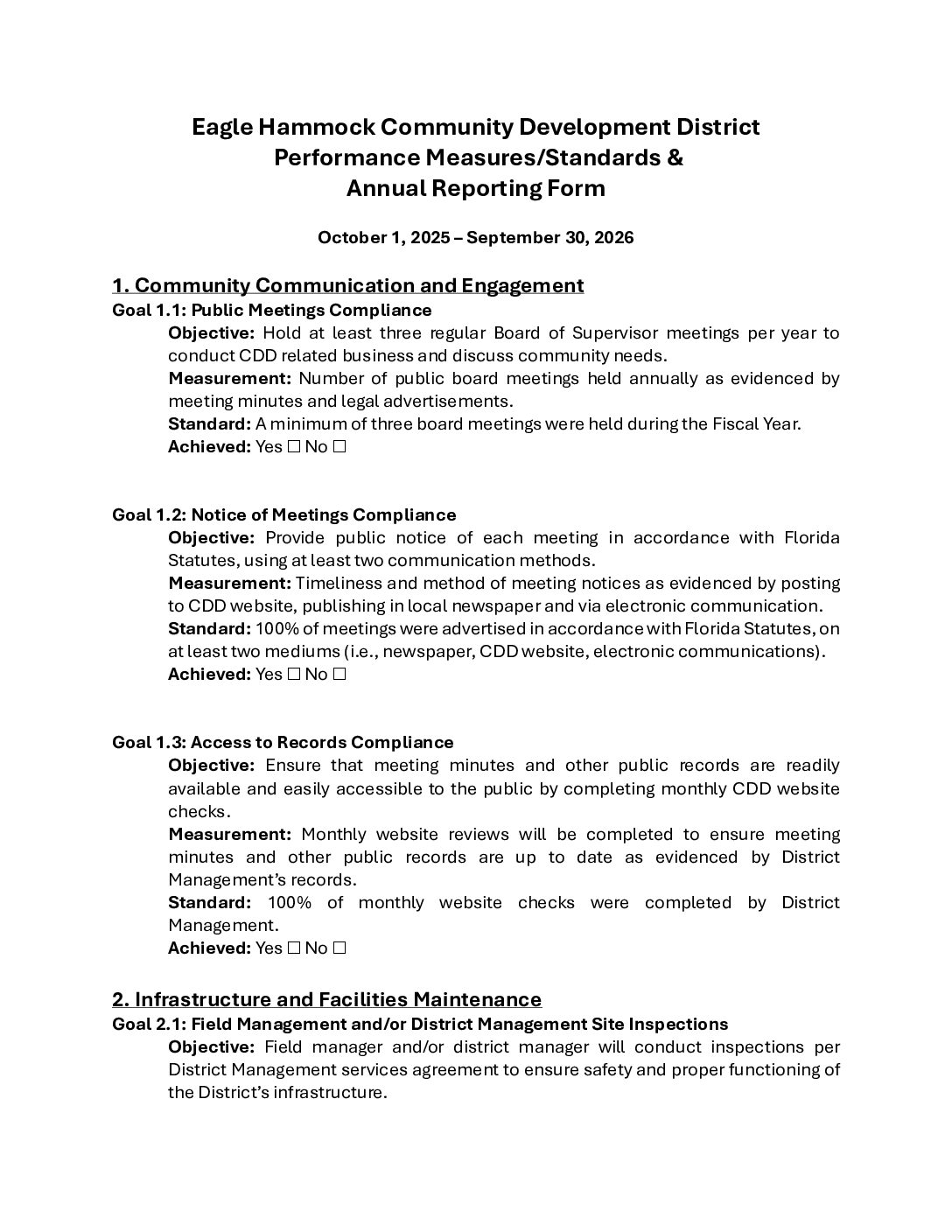 Eagle Hammock Community Development District
Performance Measures/Standards &
Annual Reporting Form

October 1, 2025 – September 30, 2026

1. Community Communication and Engagement

Goal 1.1: Public Meetings Compliance

Objective: Hold at least three regular Board of Supervisor meetings per year to conduct CDD related business and discuss community needs.
Measurement: Number of public board meetings held annually as evidenced by meeting minutes and legal advertisements.
Standard: A minimum of three board meetings were held during the Fiscal Year.
Achieved: Yes ☐ No ☐

Goal 1.2: Notice of Meetings Compliance

Objective: Provide public notice of each meeting in accordance with Florida Statutes, using at least two communication methods.
Measurement: Timeliness and method of meeting notices as evidenced by posting to CDD website, publishing in local newspaper and via electronic communication.
Standard: 100% of meetings were advertised in accordance with Florida Statutes, on at least two mediums (i.e., newspaper, CDD website, electronic communications).
Achieved: Yes ☐ No ☐

Goal 1.3: Access to Records Compliance

Objective: Ensure that meeting minutes and other public records are readily available and easily accessible to the public by completing monthly CDD website checks.
Measurement: Monthly website reviews will be completed to ensure meeting minutes and other public records are up to date as evidenced by District Management's records.
Standard: 100% of monthly website checks were completed by District Management.
Achieved: Yes ☐ No ☐

2. Infrastructure and Facilities Maintenance

Goal 2.1: Field Management and/or District Management Site Inspections

Objective: Field manager and/or district manager will conduct inspections per District Management services agreement to ensure safety and proper functioning of the District's infrastructure.